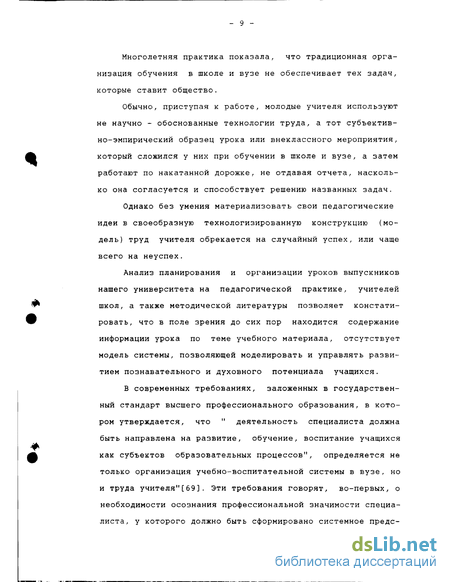 - 9 -

Многолетняя практика показала, что традиционная организация обучения в школе и вузе не обеспечивает тех задач, которые ставит общество.

Обычно, приступая к работе, молодые учителя используют не научно - обоснованные технологии труда, а тот субъективно-эмпирический образец урока или внеклассного мероприятия, который сложился у них при обучении в школе и вузе, а затем работают по накатанной дорожке, не отдавая отчета, насколько она согласуется и способствует решению названных задач.

Однако без умения материализовать свои педагогические идеи в своеобразную технологизированную конструкцию (модель) труд учителя обрекается на случайный успех, или чаще всего на неуспех.

Анализ планирования и организации уроков выпускников нашего университета на педагогической практике, учителей школ, а также методической литературы позволяет констатировать, что в поле зрения до сих пор находится содержание информации урока по теме учебного материала, отсутствует модель системы, позволяющей моделировать и управлять развитием познавательного и духовного потенциала учащихся.

В современных требованиях, заложенных в государственный стандарт высшего профессионального образования, в котором утверждается, что " деятельность специалиста должна быть направлена на развитие, обучение, воспитание учащихся как субъектов образовательных процессов", определяется не только организация учебно-воспитательной системы в вузе, но и труда учителя"[69]. Эти требования говорят, во-первых, о необходимости осознания профессиональной значимости специалиста, у которого должно быть сформировано системное предс-

dsLib.net
библиотека диссертаций